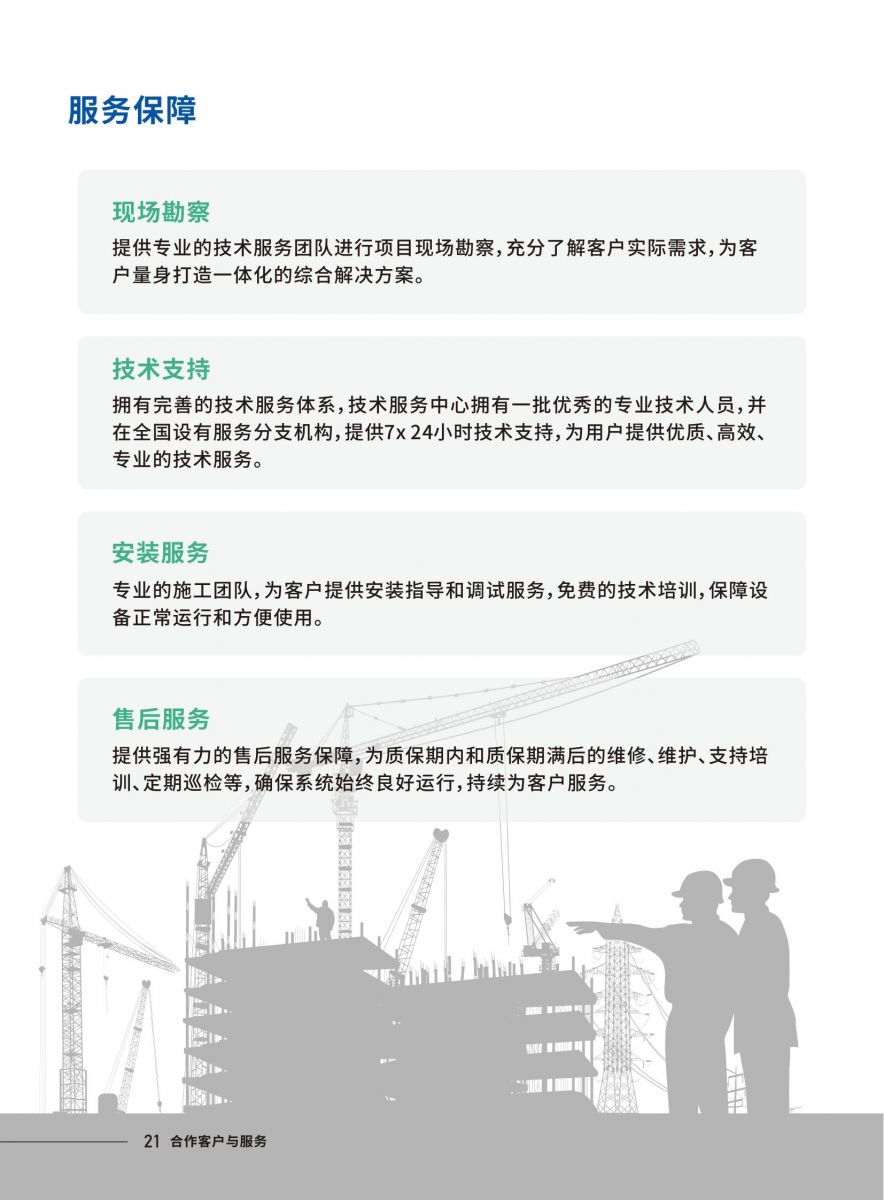 服务保障

现场勘察

提供专业的技术服务团队进行项目现场勘察，充分了解客户实际需求，为客户量身打造一体化的综合解决方案。

技术支持

拥有完善的技术服务体系，技术服务中心拥有一批优秀的专业技术人员，并在全国设有服务分支机构，提供7x 24小时技术支持，为用户提供优质、高效、专业的技术服务。

安装服务

专业的施工团队，为客户提供安装指导和调试服务，免费的技术培训，保障设备正常运行和方便使用。

售后服务

提供强有力的售后服务保障，为质保期内和质保期满后的维修、维护、支持培训、定期巡检等，确保系统始终良好运行，持续为客户服务。

21 合作客户与服务